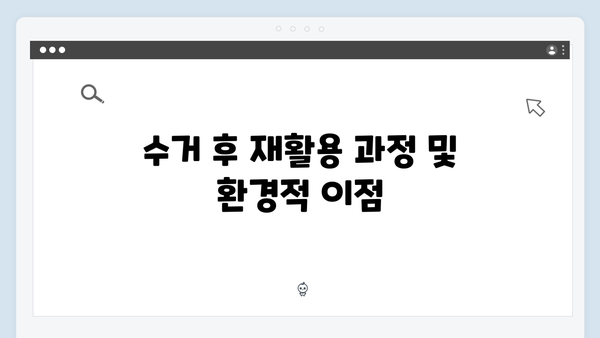 수거 후 재활용 과정 및
환경적 이점